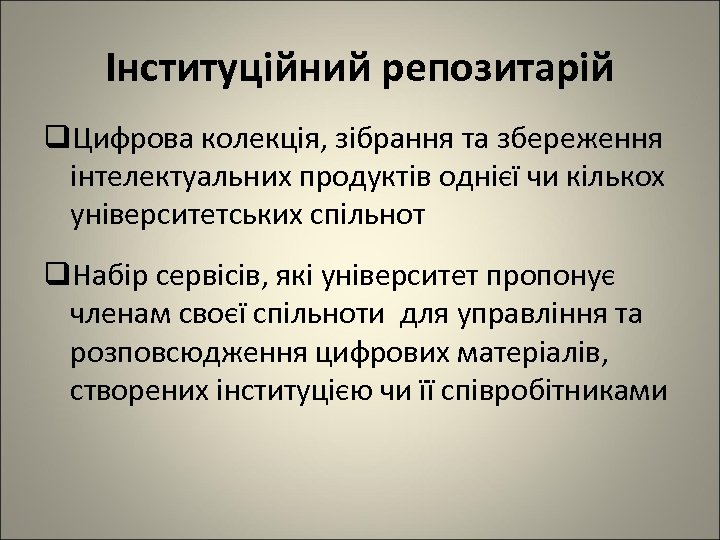 Інституційний репозитарій

❑Цифрова колекція, зібрання та збереження інтелектуальних продуктів однієї чи кількох університетських спільнот

❑Набір сервісів, які університет пропонує членам своєї спільноти  для управління та розповсюдження цифрових матеріалів, створених інституцією чи її співробітниками